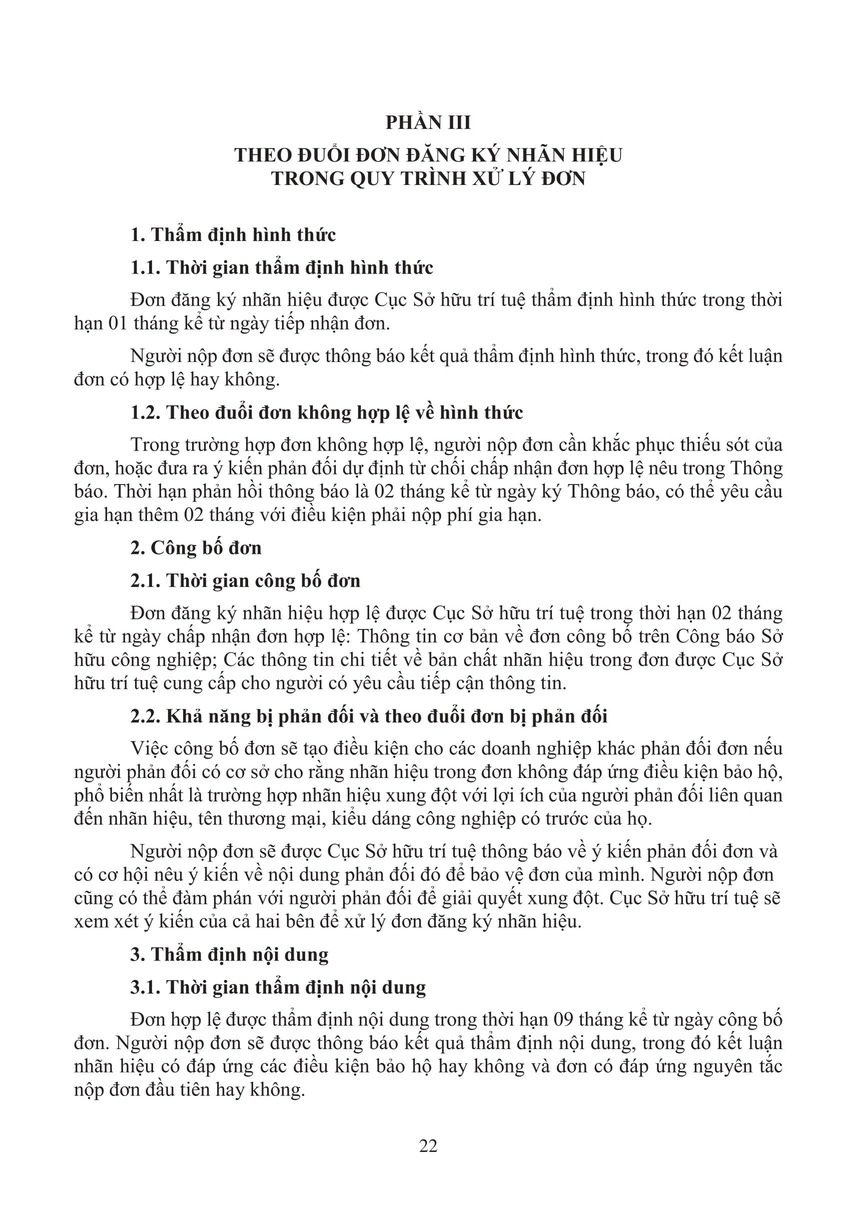 PHẦN III
THEO ĐUỔI ĐƠN ĐĂNG KÝ NHÃN HIỆU
TRONG QUY TRÌNH XỬ LÝ ĐƠN

1. Thẩm định hình thức

1.1. Thời gian thẩm định hình thức

Đơn đăng ký nhãn hiệu được Cục Sở hữu trí tuệ thẩm định hình thức trong thời hạn 01 tháng kể từ ngày tiếp nhận đơn.

Người nộp đơn sẽ được thông báo kết quả thẩm định hình thức, trong đó kết luận đơn có hợp lệ hay không.

1.2. Theo đuổi đơn không hợp lệ về hình thức

Trong trường hợp đơn không hợp lệ, người nộp đơn cần khắc phục thiếu sót của đơn, hoặc đưa ra ý kiến phản đối dự định từ chối chấp nhận đơn hợp lệ nêu trong Thông báo. Thời hạn phản hồi thông báo là 02 tháng kể từ ngày ký Thông báo, có thể yêu cầu gia hạn thêm 02 tháng với điều kiện phải nộp phí gia hạn.

2. Công bố đơn

2.1. Thời gian công bố đơn

Đơn đăng ký nhãn hiệu hợp lệ được Cục Sở hữu trí tuệ trong thời hạn 02 tháng kể từ ngày chấp nhận đơn hợp lệ: Thông tin cơ bản về đơn công bố trên Công báo Sở hữu công nghiệp; Các thông tin chi tiết về bản chất nhãn hiệu trong đơn được Cục Sở hữu trí tuệ cung cấp cho người có yêu cầu tiếp cận thông tin.

2.2. Khả năng bị phản đối và theo đuổi đơn bị phản đối

Việc công bố đơn sẽ tạo điều kiện cho các doanh nghiệp khác phản đối đơn nếu người phản đối có cơ sở cho rằng nhãn hiệu trong đơn không đáp ứng điều kiện bảo hộ, phổ biến nhất là trường hợp nhãn hiệu xung đột với lợi ích của người phản đối liên quan đến nhãn hiệu, tên thương mại, kiểu dáng công nghiệp có trước của họ.

Người nộp đơn sẽ được Cục Sở hữu trí tuệ thông báo về ý kiến phản đối đơn và có cơ hội nêu ý kiến về nội dung phản đối đó để bảo vệ đơn của mình. Người nộp đơn cũng có thể đàm phán với người phản đối để giải quyết xung đột. Cục Sở hữu trí tuệ sẽ xem xét ý kiến của cả hai bên để xử lý đơn đăng ký nhãn hiệu.

3. Thẩm định nội dung

3.1. Thời gian thẩm định nội dung

Đơn hợp lệ được thẩm định nội dung trong thời hạn 09 tháng kể từ ngày công bố đơn. Người nộp đơn sẽ được thông báo kết quả thẩm định nội dung, trong đó kết luận nhãn hiệu có đáp ứng các điều kiện bảo hộ hay không và đơn có đáp ứng nguyên tắc nộp đơn đầu tiên hay không.

22